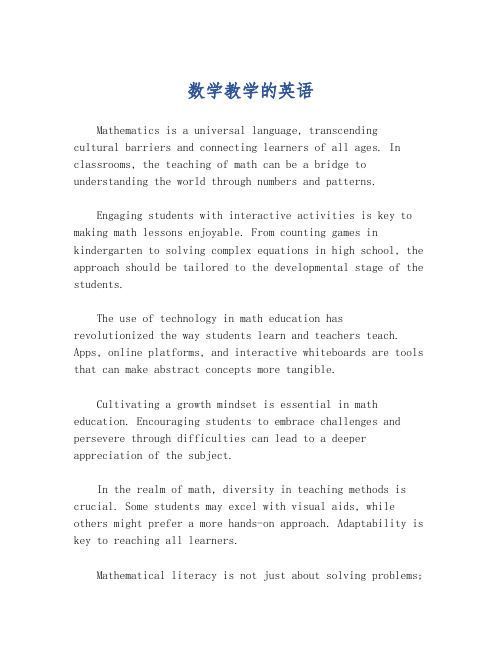 数学教学的英语

Mathematics is a universal language, transcending cultural barriers and connecting learners of all ages. In classrooms, the teaching of math can be a bridge to understanding the world through numbers and patterns.

Engaging students with interactive activities is key to making math lessons enjoyable. From counting games in kindergarten to solving complex equations in high school, the approach should be tailored to the developmental stage of the students.

The use of technology in math education has revolutionized the way students learn and teachers teach. Apps, online platforms, and interactive whiteboards are tools that can make abstract concepts more tangible.

Cultivating a growth mindset is essential in math education. Encouraging students to embrace challenges and persevere through difficulties can lead to a deeper appreciation of the subject.

In the realm of math, diversity in teaching methods is crucial. Some students may excel with visual aids, while others might prefer a more hands-on approach. Adaptability is key to reaching all learners.

Mathematical literacy is not just about solving problems;